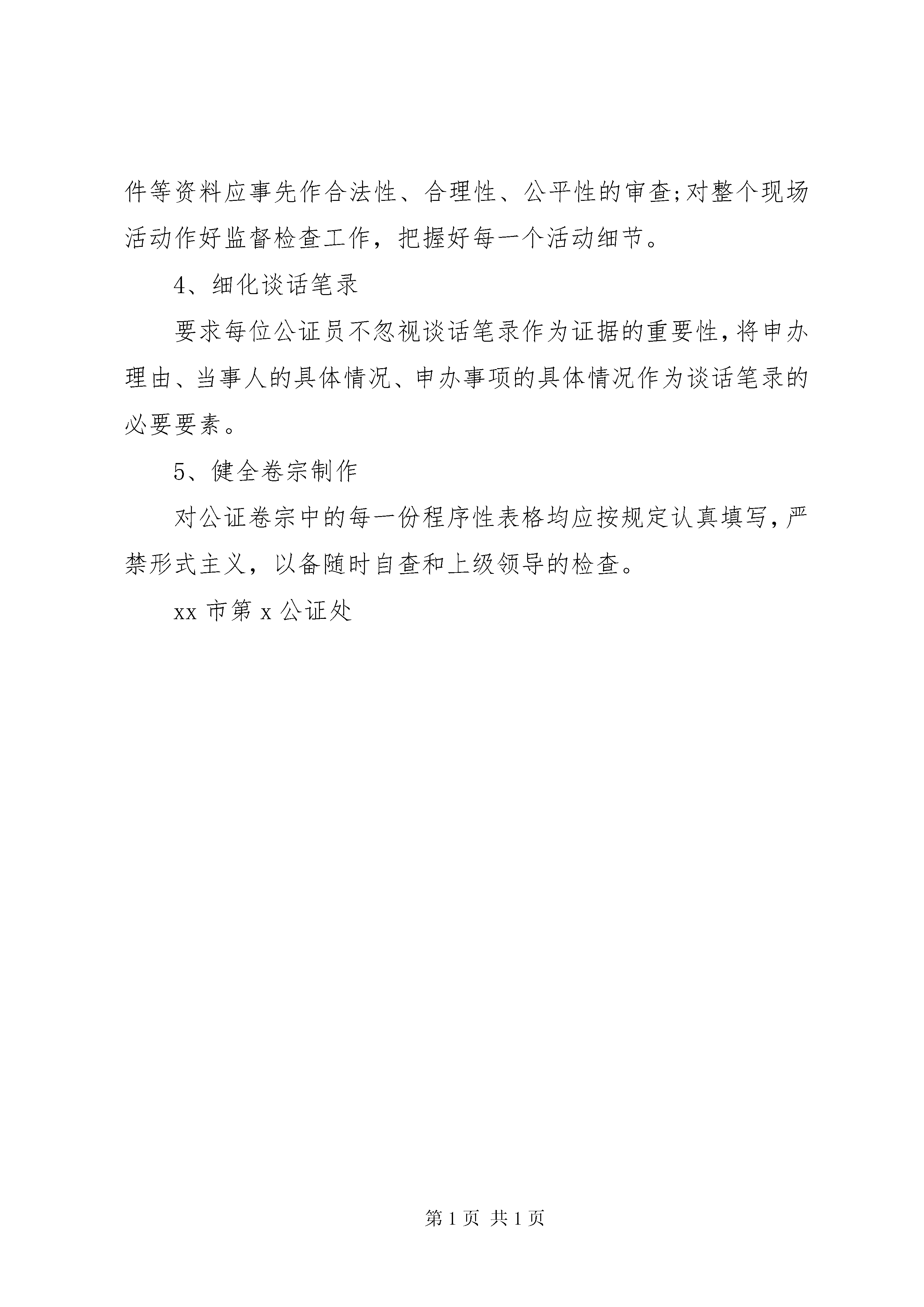 件等资料应事先作合法性、合理性、公平性的审查;对整个现场活动作好监督检查工作，把握好每一个活动细节。

4、细化谈话笔录

要求每位公证员不忽视谈话笔录作为证据的重要性,将申办理由、当事人的具体情况、申办事项的具体情况作为谈话笔录的必要要素。

5、健全卷宗制作

对公证卷宗中的每一份程序性表格均应按规定认真填写,严禁形式主义，以备随时自查和上级领导的检查。

xx 市第 x 公证处

第 1 页 共 1 页